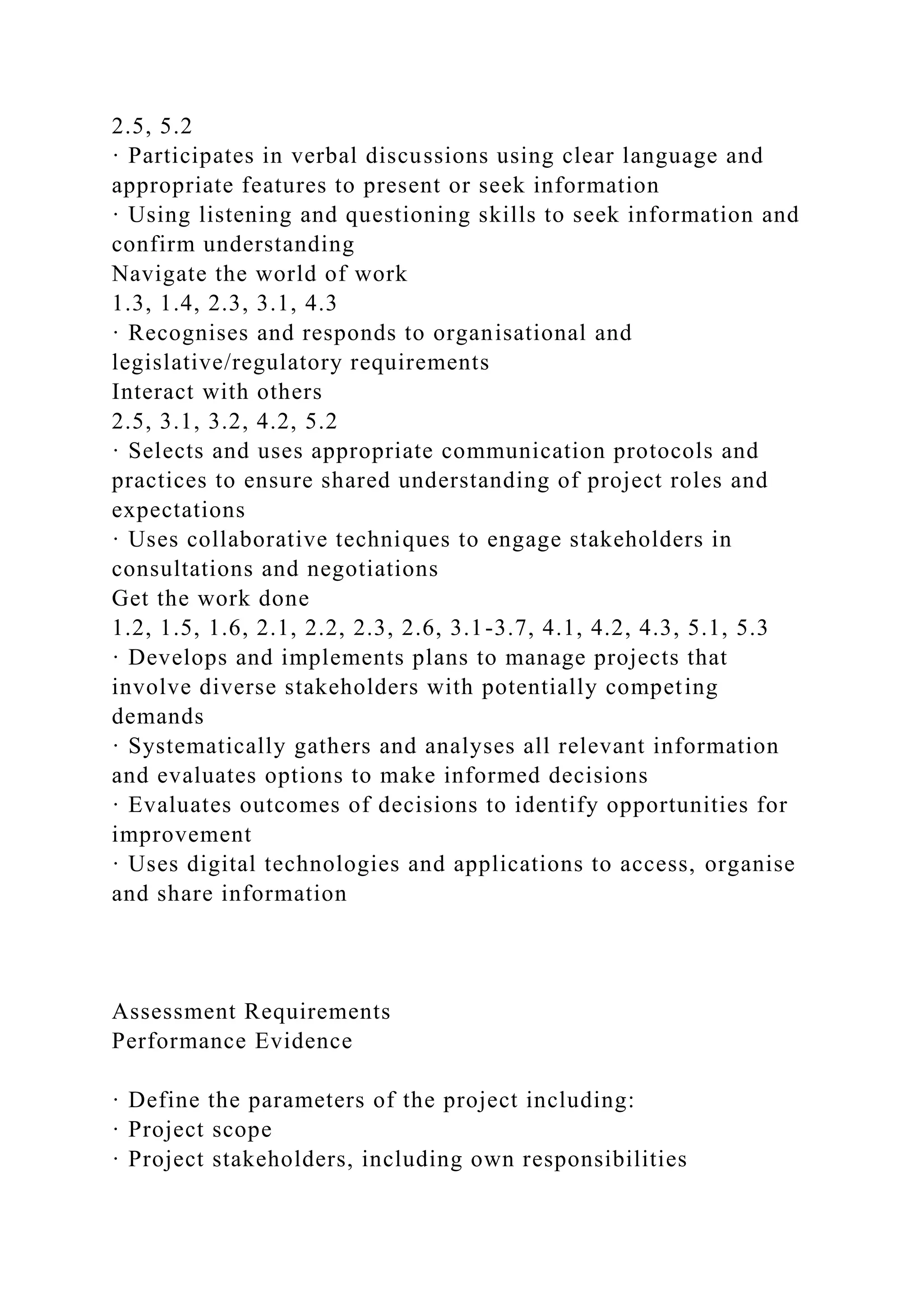 2.5, 5.2
· Participates in verbal discussions using clear language and appropriate features to present or seek information
· Using listening and questioning skills to seek information and confirm understanding
Navigate the world of work
1.3, 1.4, 2.3, 3.1, 4.3
· Recognises and responds to organisational and legislative/regulatory requirements
Interact with others
2.5, 3.1, 3.2, 4.2, 5.2
· Selects and uses appropriate communication protocols and practices to ensure shared understanding of project roles and expectations
· Uses collaborative techniques to engage stakeholders in consultations and negotiations
Get the work done
1.2, 1.5, 1.6, 2.1, 2.2, 2.3, 2.6, 3.1-3.7, 4.1, 4.2, 4.3, 5.1, 5.3
· Develops and implements plans to manage projects that involve diverse stakeholders with potentially competing demands
· Systematically gathers and analyses all relevant information and evaluates options to make informed decisions
· Evaluates outcomes of decisions to identify opportunities for improvement
· Uses digital technologies and applications to access, organise and share information

Assessment Requirements
Performance Evidence

· Define the parameters of the project including:
· Project scope
· Project stakeholders, including own responsibilities